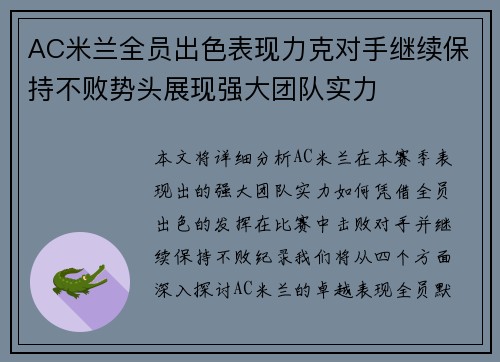 AC米兰全员出色表现力克对手继续保持不败势头展现强大团队实力

本文将详细分析AC米兰在本赛季表现出的强大团队实力如何凭借全员出色的发挥在比赛中击败对手并继续保持不败纪录我们将从四个方面深入探讨AC米兰的卓越表现全员默